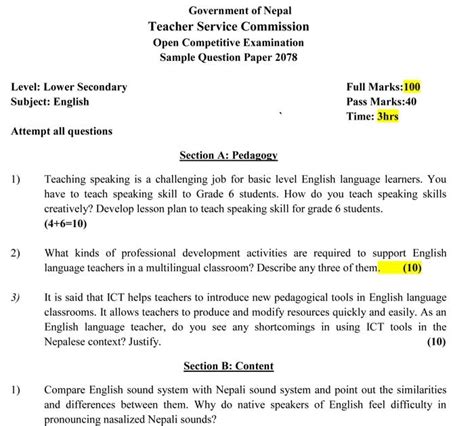 Government of Nepal
Teacher Service Commission
Open Competitive Examination
Sample Question Paper 2078

Level: Lower Secondary
Subject: English

Full Marks:100
Pass Marks:40
Time: 3hrs

Attempt all questions

Section A: Pedagogy

1) Teaching speaking is a challenging job for basic level English language learners. You have to teach speaking skill to Grade 6 students. How do you teach speaking skills creatively? Develop lesson plan to teach speaking skill for grade 6 students.
(4+6=10)

2) What kinds of professional development activities are required to support English language teachers in a multilingual classroom? Describe any three of them. (10)

3) It is said that ICT helps teachers to introduce new pedagogical tools in English language classrooms. It allows teachers to produce and modify resources quickly and easily. As an English language teacher, do you see any shortcomings in using ICT tools in the Nepalese context? Justify. (10)

Section B: Content

1) Compare English sound system with Nepali sound system and point out the similarities and differences between them. Why do native speakers of English feel difficulty in pronouncing nasalized Nepali sounds?